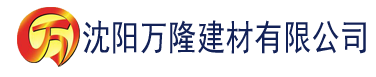 万

沈阳万隆建材有限公司